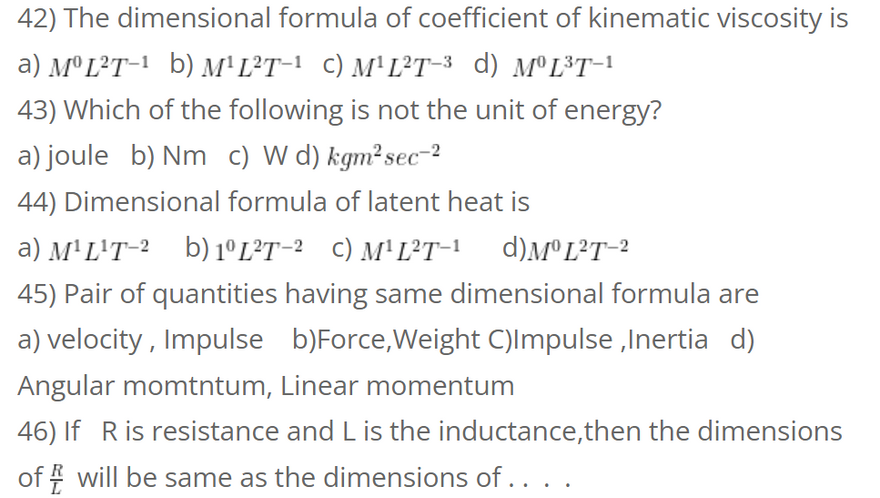 42) The dimensional formula of coefficient of kinematic viscosity is

a) $M^0L^2T^{-1}$ b) $M^1L^2T^{-1}$ c) $M^1L^2T^{-3}$ d) $M^0L^3T^{-1}$

43) Which of the following is not the unit of energy?

a) joule b) Nm c) W d) $kgm^2sec^{-2}$

44) Dimensional formula of latent heat is

a) $M^1L^1T^{-2}$ b) $1^0L^2T^{-2}$ c) $M^1L^2T^{-1}$ d)$M^0L^2T^{-2}$

45) Pair of quantities having same dimensional formula are

a) velocity , Impulse b)Force,Weight C)Impulse ,Inertia d) Angular momtntum, Linear momentum

46) If R is resistance and L is the inductance,then the dimensions of $\frac{R}{L}$ will be same as the dimensions of . . . .